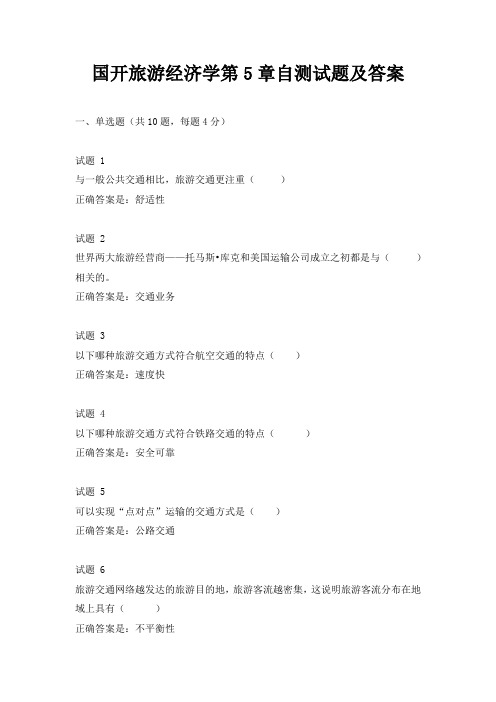 国开旅游经济学第 5 章自测试题及答案

一、单选题（共 10 题，每题 4 分）

试题 1
与一般公共交通相比，旅游交通更注重（　　）
正确答案是：舒适性

试题 2
世界两大旅游经营商——托马斯•库克和美国运输公司成立之初都是与（　　）相关的。
正确答案是：交通业务

试题 3
以下哪种旅游交通方式符合航空交通的特点（　　）
正确答案是：速度快

试题 4
以下哪种旅游交通方式符合铁路交通的特点（　　）
正确答案是：安全可靠

试题 5
可以实现“点对点”运输的交通方式是（　　）
正确答案是：公路交通

试题 6
旅游交通网络越发达的旅游目的地，旅游客流越密集，这说明旅游客流分布在地域上具有（　　）
正确答案是：不平衡性